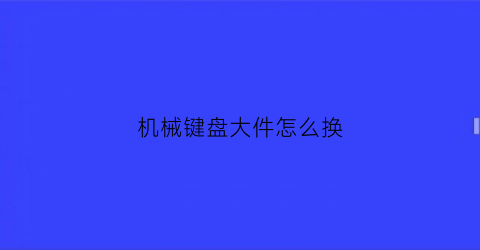 机械键盘大件怎么换